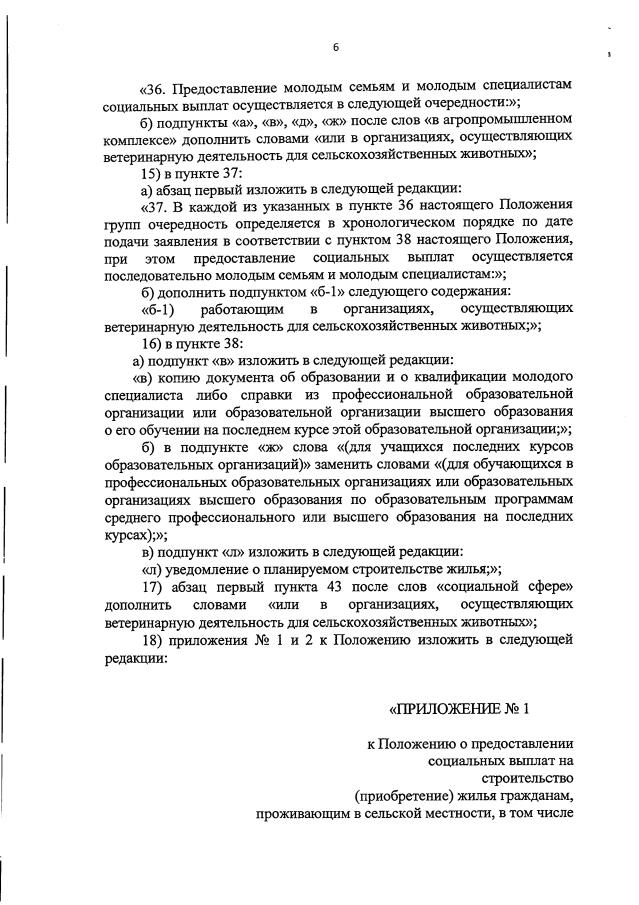 6

«36. Предоставление молодым семьям и молодым специалистам социальных выплат осуществляется в следующей очередности:»;

б) подпункты «а», «в», «д», «ж» после слов «в агропромышленном комплексе» дополнить словами «или в организациях, осуществляющих ветеринарную деятельность для сельскохозяйственных животных»;

15) в пункте 37:

а) абзац первый изложить в следующей редакции:

«37. В каждой из указанных в пункте 36 настоящего Положения групп очередность определяется в хронологическом порядке по дате подачи заявления в соответствии с пунктом 38 настоящего Положения, при этом предоставление социальных выплат осуществляется последовательно молодым семьям и молодым специалистам:»;

б) дополнить подпунктом «б-1» следующего содержания:

«б-1) работающим в организациях, осуществляющих ветеринарную деятельность для сельскохозяйственных животных;»;

16) в пункте 38:

а) подпункт «в» изложить в следующей редакции:

«в) копию документа об образовании и о квалификации молодого специалиста либо справки из профессиональной образовательной организации или образовательной организации высшего образования о его обучении на последнем курсе этой образовательной организации;»;

б) в подпункте «ж» слова «(для учащихся последних курсов образовательных организаций)» заменить словами «(для обучающихся в профессиональных образовательных организациях или образовательных организациях высшего образования по образовательным программам среднего профессионального или высшего образования на последних курсах);»;

в) подпункт «л» изложить в следующей редакции:

«л) уведомление о планируемом строительстве жилья;»;

17) абзац первый пункта 43 после слов «социальной сфере» дополнить словами «или в организациях, осуществляющих ветеринарную деятельность для сельскохозяйственных животных»;

18) приложения № 1 и 2 к Положению изложить в следующей редакции:

«ПРИЛОЖЕНИЕ № 1

к Положению о предоставлении социальных выплат на строительство (приобретение) жилья гражданам, проживающим в сельской местности, в том числе